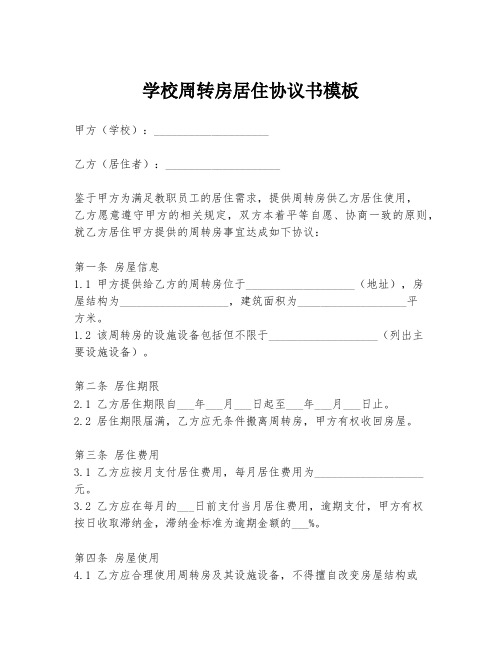 学校周转房居住协议书模板

甲方（学校）：____________________

乙方（居住者）：____________________

鉴于甲方为满足教职员工的居住需求，提供周转房供乙方居住使用，乙方愿意遵守甲方的相关规定，双方本着平等自愿、协商一致的原则，就乙方居住甲方提供的周转房事宜达成如下协议：

第一条 房屋信息
1.1 甲方提供给乙方的周转房位于____________________（地址），房屋结构为____________________，建筑面积为____________________平方米。
1.2 该周转房的设施设备包括但不限于____________________（列出主要设施设备）。

第二条 居住期限
2.1 乙方居住期限自___年___月___日起至___年___月___日止。
2.2 居住期限届满，乙方应无条件搬离周转房，甲方有权收回房屋。

第三条 居住费用
3.1 乙方应按月支付居住费用，每月居住费用为____________________元。
3.2 乙方应在每月的___日前支付当月居住费用，逾期支付，甲方有权按日收取滞纳金，滞纳金标准为逾期金额的___%。

第四条 房屋使用
4.1 乙方应合理使用周转房及其设施设备，不得擅自改变房屋结构或